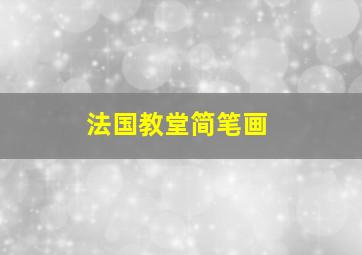 法国教堂简笔画